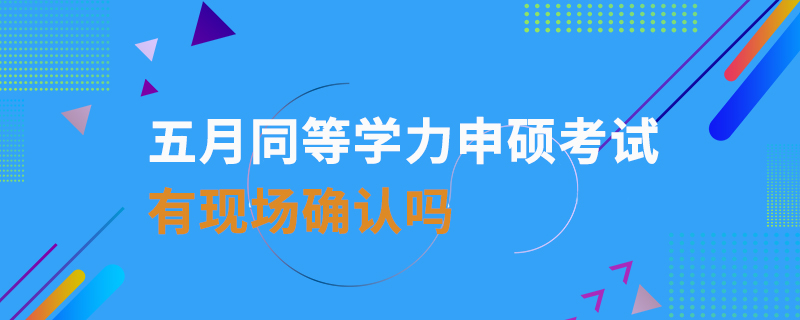 五月同等学力申硕考试
有现场确认吗